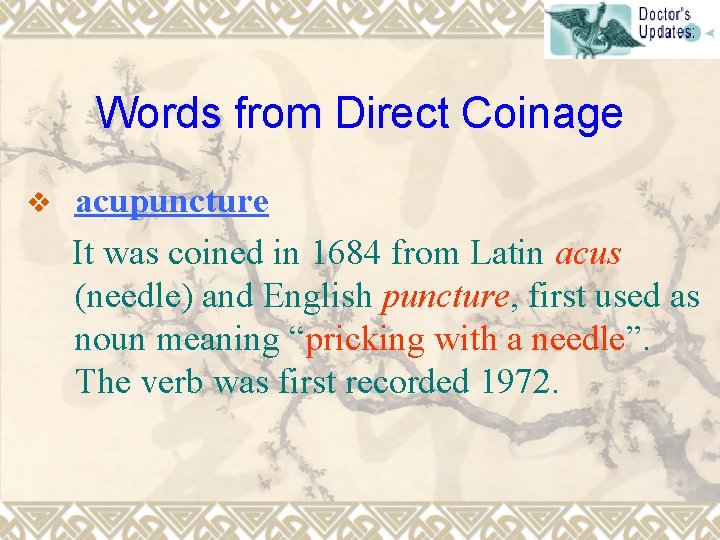 Doctor's Updates:

Words from Direct Coinage

❖ acupuncture

It was coined in 1684 from Latin acus (needle) and English puncture, first used as noun meaning "pricking with a needle". The verb was first recorded 1972.